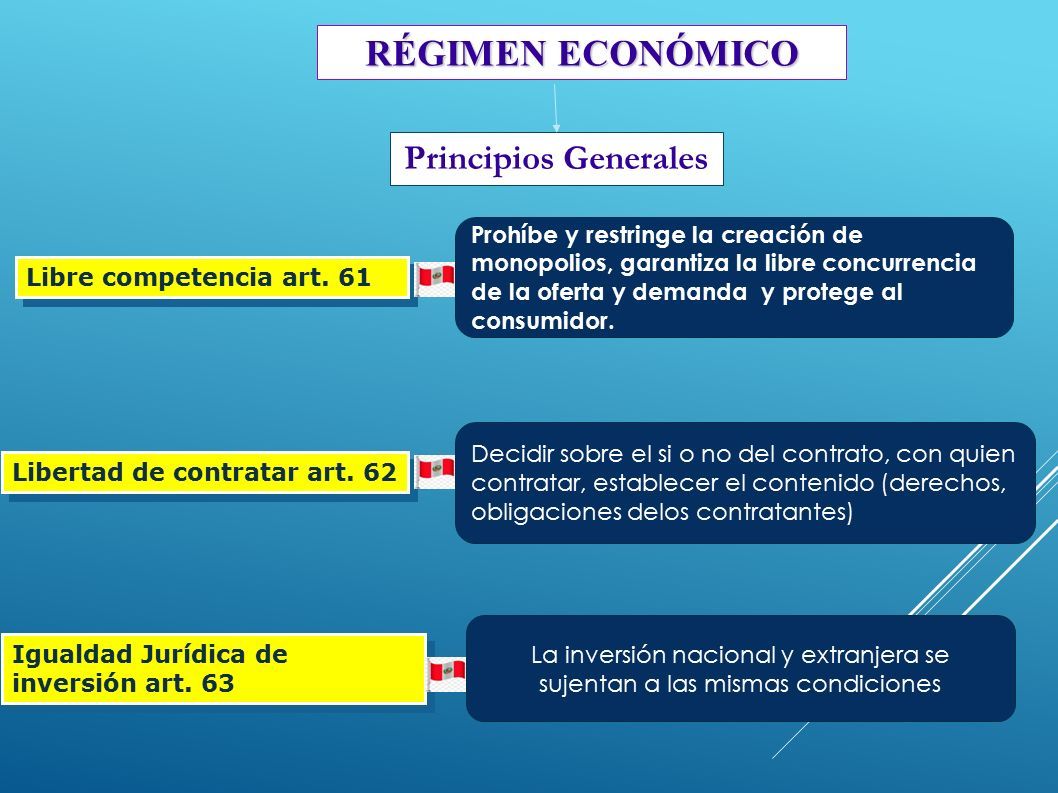 RÉGIMEN ECONÓMICO

Principios Generales

Libre competencia art. 61

Prohíbe y restringe la creación de monopolios, garantiza la libre concurrencia de la oferta y demanda y protege al consumidor.

Libertad de contratar art. 62

Decidir sobre el si o no del contrato, con quien contratar, establecer el contenido (derechos, obligaciones delos contratantes)

Igualdad Jurídica de inversión art. 63

La inversión nacional y extranjera se sujentan a las mismas condiciones